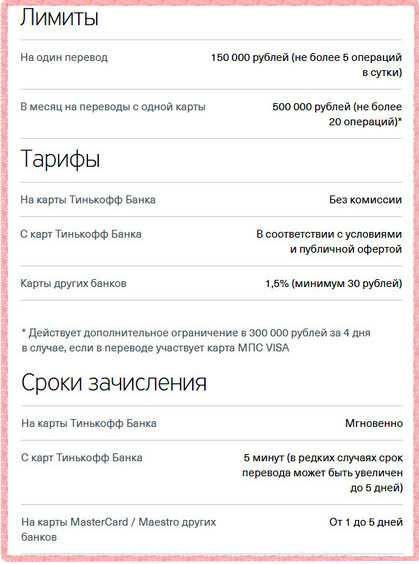 Лимиты

| | |
|---|---|
| На один перевод | 150 000 рублей (не более 5 операций в сутки) |
| В месяц на переводы с одной карты | 500 000 рублей (не более 20 операций)* |

Тарифы

| | |
|---|---|
| На карты Тинькофф Банка | Без комиссии |
| С карт Тинькофф Банка | В соответствии с условиями и публичной офертой |
| Карты других банков | 1,5% (минимум 30 рублей) |

* Действует дополнительное ограничение в 300 000 рублей за 4 дня в случае, если в переводе участвует карта МПС VISA

Сроки зачисления

| | |
|---|---|
| На карты Тинькофф Банка | Мгновенно |
| С карт Тинькофф Банка | 5 минут (в редких случаях срок перевода может быть увеличен до 5 дней) |
| На карты MasterCard / Maestro других банков | От 1 до 5 дней |